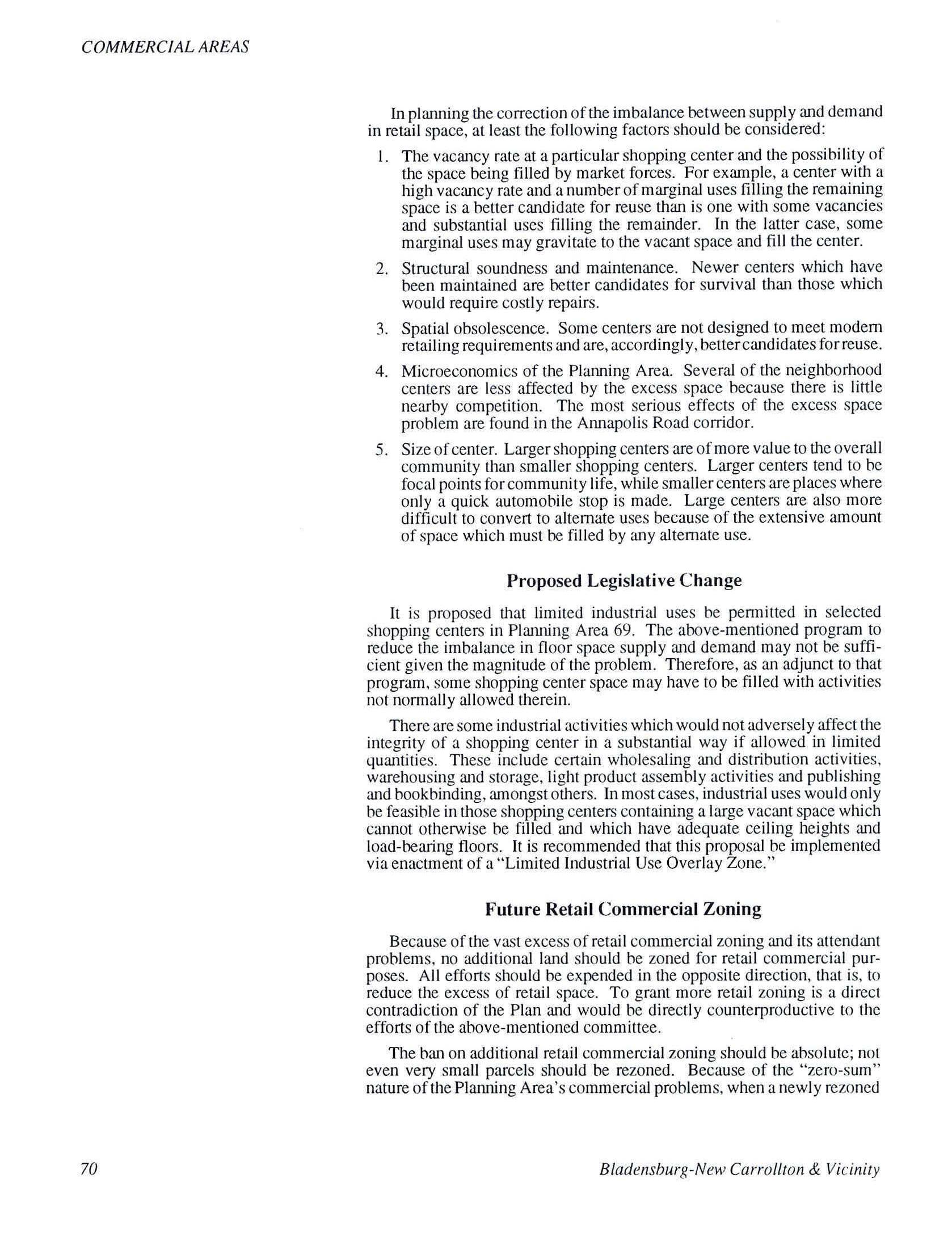 COMMERCIAL AREAS

In planning the correction of the imbalance between supply and demand in retail space, at least the following factors should be considered:

1. The vacancy rate at a particular shopping center and the possibility of the space being filled by market forces. For example, a center with a high vacancy rate and a number of marginal uses filling the remaining space is a better candidate for reuse than is one with some vacancies and substantial uses filling the remainder. In the latter case, some marginal uses may gravitate to the vacant space and fill the center.

2. Structural soundness and maintenance. Newer centers which have been maintained are better candidates for survival than those which would require costly repairs.

3. Spatial obsolescence. Some centers are not designed to meet modern retailing requirements and are, accordingly, better candidates for reuse.

4. Microeconomics of the Planning Area. Several of the neighborhood centers are less affected by the excess space because there is little nearby competition. The most serious effects of the excess space problem are found in the Annapolis Road corridor.

5. Size of center. Larger shopping centers are of more value to the overall community than smaller shopping centers. Larger centers tend to be focal points for community life, while smaller centers are places where only a quick automobile stop is made. Large centers are also more difficult to convert to alternate uses because of the extensive amount of space which must be filled by any alternate use.

Proposed Legislative Change

It is proposed that limited industrial uses be permitted in selected shopping centers in Planning Area 69. The above-mentioned program to reduce the imbalance in floor space supply and demand may not be sufficient given the magnitude of the problem. Therefore, as an adjunct to that program, some shopping center space may have to be filled with activities not normally allowed therein.

There are some industrial activities which would not adversely affect the integrity of a shopping center in a substantial way if allowed in limited quantities. These include certain wholesaling and distribution activities, warehousing and storage, light product assembly activities and publishing and bookbinding, amongst others. In most cases, industrial uses would only be feasible in those shopping centers containing a large vacant space which cannot otherwise be filled and which have adequate ceiling heights and load-bearing floors. It is recommended that this proposal be implemented via enactment of a "Limited Industrial Use Overlay Zone."

Future Retail Commercial Zoning

Because of the vast excess of retail commercial zoning and its attendant problems, no additional land should be zoned for retail commercial purposes. All efforts should be expended in the opposite direction, that is, to reduce the excess of retail space. To grant more retail zoning is a direct contradiction of the Plan and would be directly counterproductive to the efforts of the above-mentioned committee.

The ban on additional retail commercial zoning should be absolute; not even very small parcels should be rezoned. Because of the "zero-sum" nature of the Planning Area's commercial problems, when a newly rezoned

70

Bladensburg-New Carrollton & Vicinity